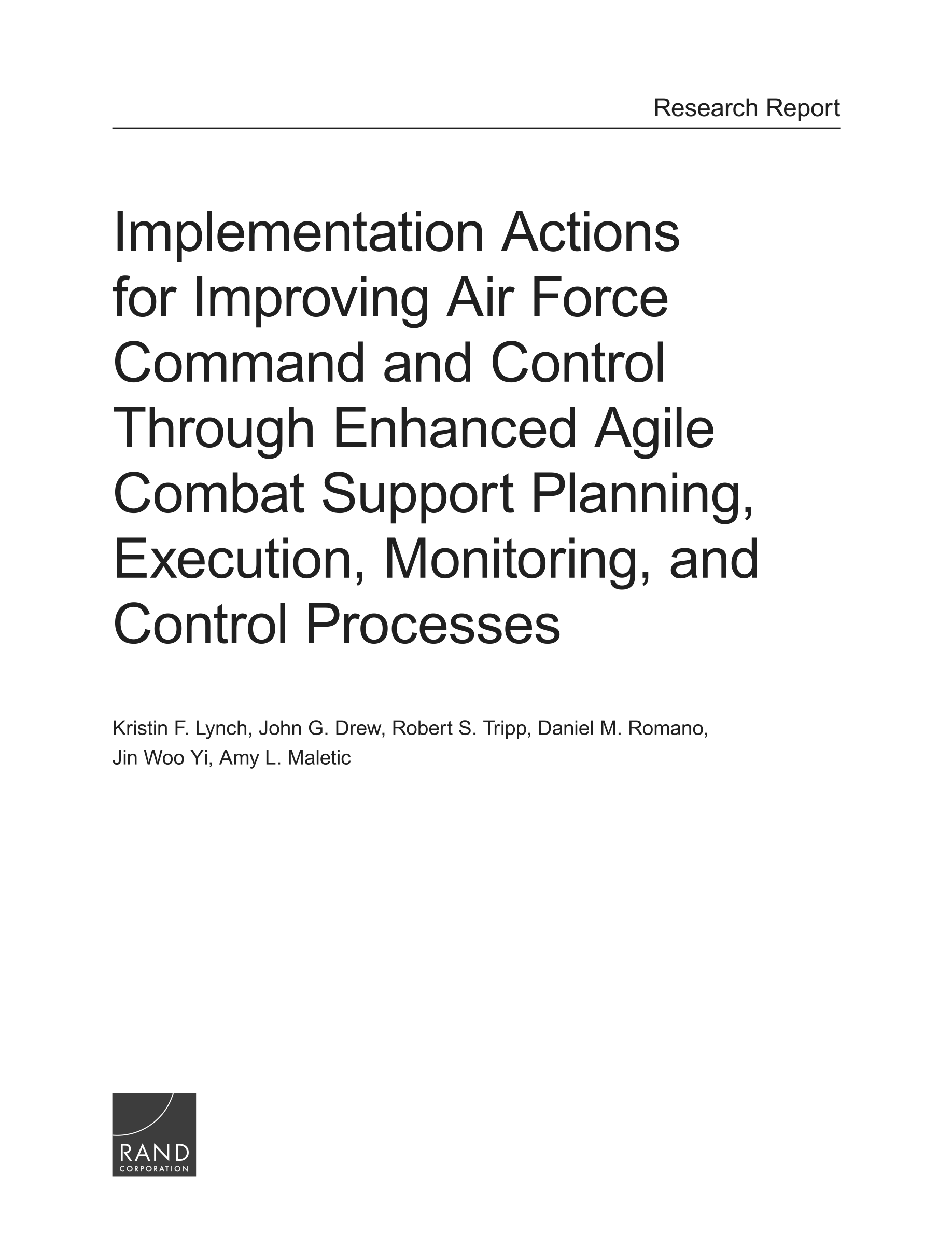 Research Report

Implementation Actions for Improving Air Force Command and Control Through Enhanced Agile Combat Support Planning, Execution, Monitoring, and Control Processes

Kristin F. Lynch, John G. Drew, Robert S. Tripp, Daniel M. Romano, Jin Woo Yi, Amy L. Maletic

RAND
CORPORATION